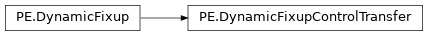 PE.DynamicFixup

PE.DynamicFixupControlTransfer